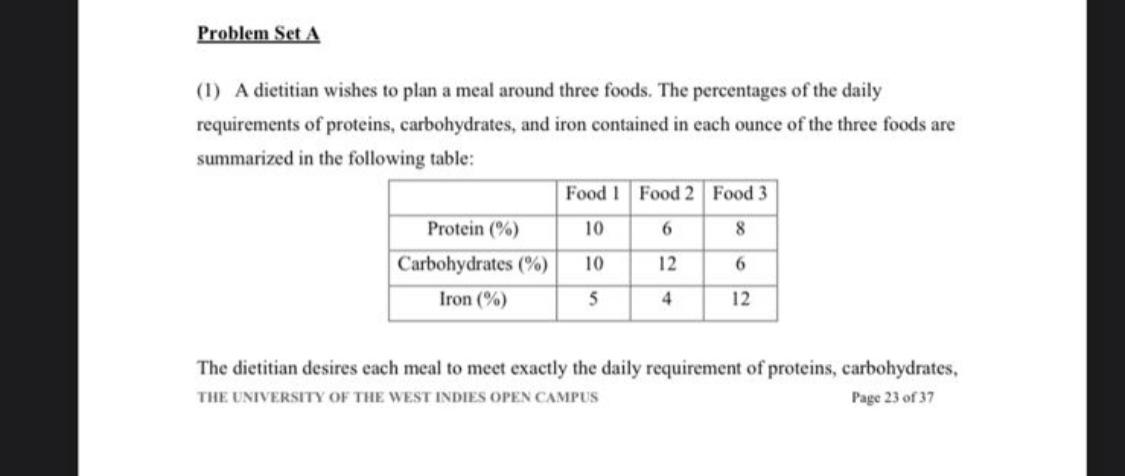 Problem Set A

(1) A dietitian wishes to plan a meal around three foods. The percentages of the daily requirements of proteins, carbohydrates, and iron contained in each ounce of the three foods are summarized in the following table:

| | Food 1 | Food 2 | Food 3 |
|---|---|---|---|
| Protein (%) | 10 | 6 | 8 |
| Carbohydrates (%) | 10 | 12 | 6 |
| Iron (%) | 5 | 4 | 12 |

The dietitian desires each meal to meet exactly the daily requirement of proteins, carbohydrates,

THE UNIVERSITY OF THE WEST INDIES OPEN CAMPUS

Page 23 of 37